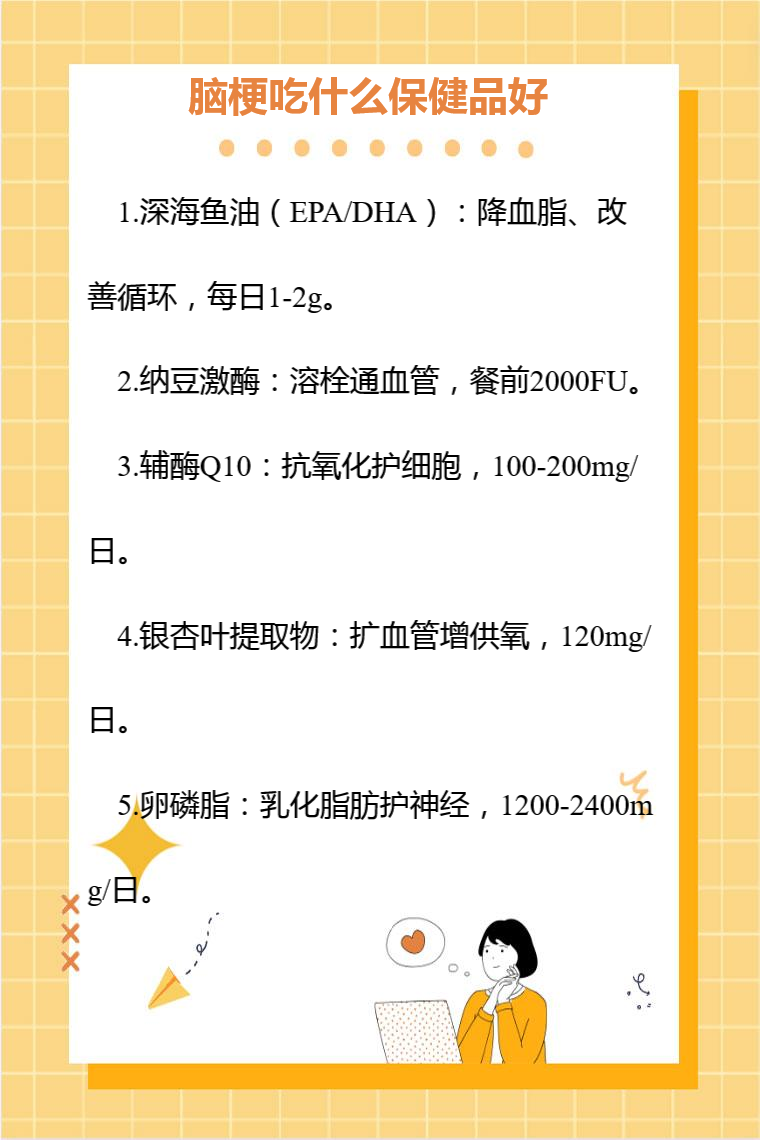 脑梗吃什么保健品好

1.深海鱼油（EPA/DHA）：降血脂、改善循环，每日1-2g。

2.纳豆激酶：溶栓通血管，餐前2000FU。

3.辅酶Q10：抗氧化护细胞，100-200mg/日。

4.银杏叶提取物：扩血管增供氧，120mg/日。

5.卵磷脂：乳化脂肪护神经，1200-2400mg/日。